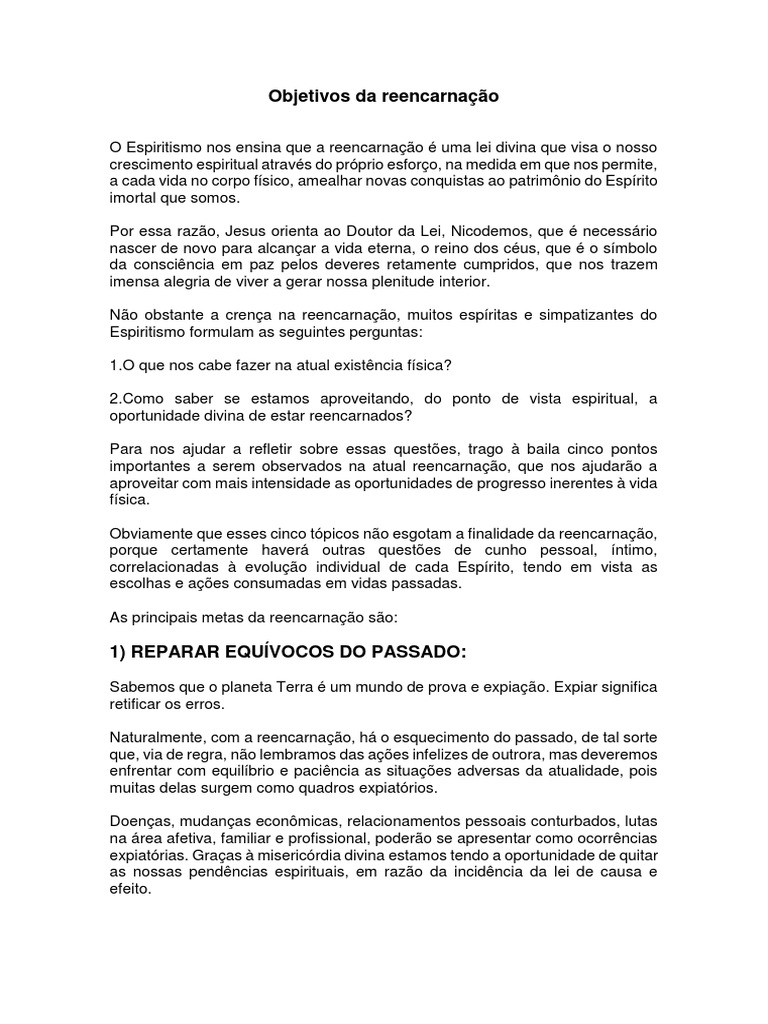 Objetivos da reencarnação

O Espiritismo nos ensina que a reencarnação é uma lei divina que visa o nosso crescimento espiritual através do próprio esforço, na medida em que nos permite, a cada vida no corpo físico, amealhar novas conquistas ao patrimônio do Espírito imortal que somos.

Por essa razão, Jesus orienta ao Doutor da Lei, Nicodemos, que é necessário nascer de novo para alcançar a vida eterna, o reino dos céus, que é o símbolo da consciência em paz pelos deveres retamente cumpridos, que nos trazem imensa alegria de viver a gerar nossa plenitude interior.

Não obstante a crença na reencarnação, muitos espíritas e simpatizantes do Espiritismo formulam as seguintes perguntas:

1.O que nos cabe fazer na atual existência física?

2.Como saber se estamos aproveitando, do ponto de vista espiritual, a oportunidade divina de estar reencarnados?

Para nos ajudar a refletir sobre essas questões, trago à baila cinco pontos importantes a serem observados na atual reencarnação, que nos ajudarão a aproveitar com mais intensidade as oportunidades de progresso inerentes à vida física.

Obviamente que esses cinco tópicos não esgotam a finalidade da reencarnação, porque certamente haverá outras questões de cunho pessoal, íntimo, correlacionadas à evolução individual de cada Espírito, tendo em vista as escolhas e ações consumadas em vidas passadas.

As principais metas da reencarnação são:

1) REPARAR EQUÍVOCOS DO PASSADO:

Sabemos que o planeta Terra é um mundo de prova e expiação. Expiar significa retificar os erros.

Naturalmente, com a reencarnação, há o esquecimento do passado, de tal sorte que, via de regra, não lembramos das ações infelizes de outrora, mas deveremos enfrentar com equilíbrio e paciência as situações adversas da atualidade, pois muitas delas surgem como quadros expiatórios.

Doenças, mudanças econômicas, relacionamentos pessoais conturbados, lutas na área afetiva, familiar e profissional, poderão se apresentar como ocorrências expiatórias. Graças à misericórdia divina estamos tendo a oportunidade de quitar as nossas pendências espirituais, em razão da incidência da lei de causa e efeito.